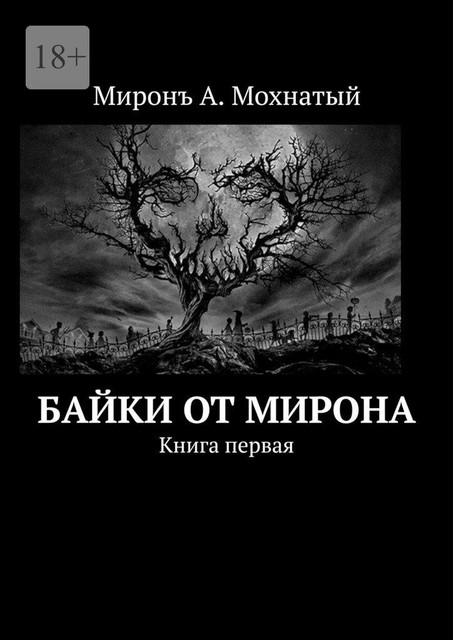 18+

Миронъ А. Мохнатый

БАЙКИ ОТ МИРОНА

Книга первая